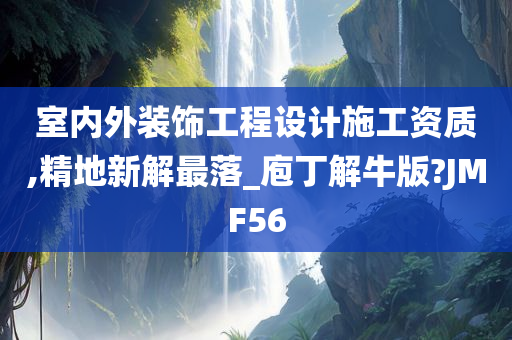 室内外装饰工程设计施工资质,精地新解最落_庖丁解牛版?JMF56